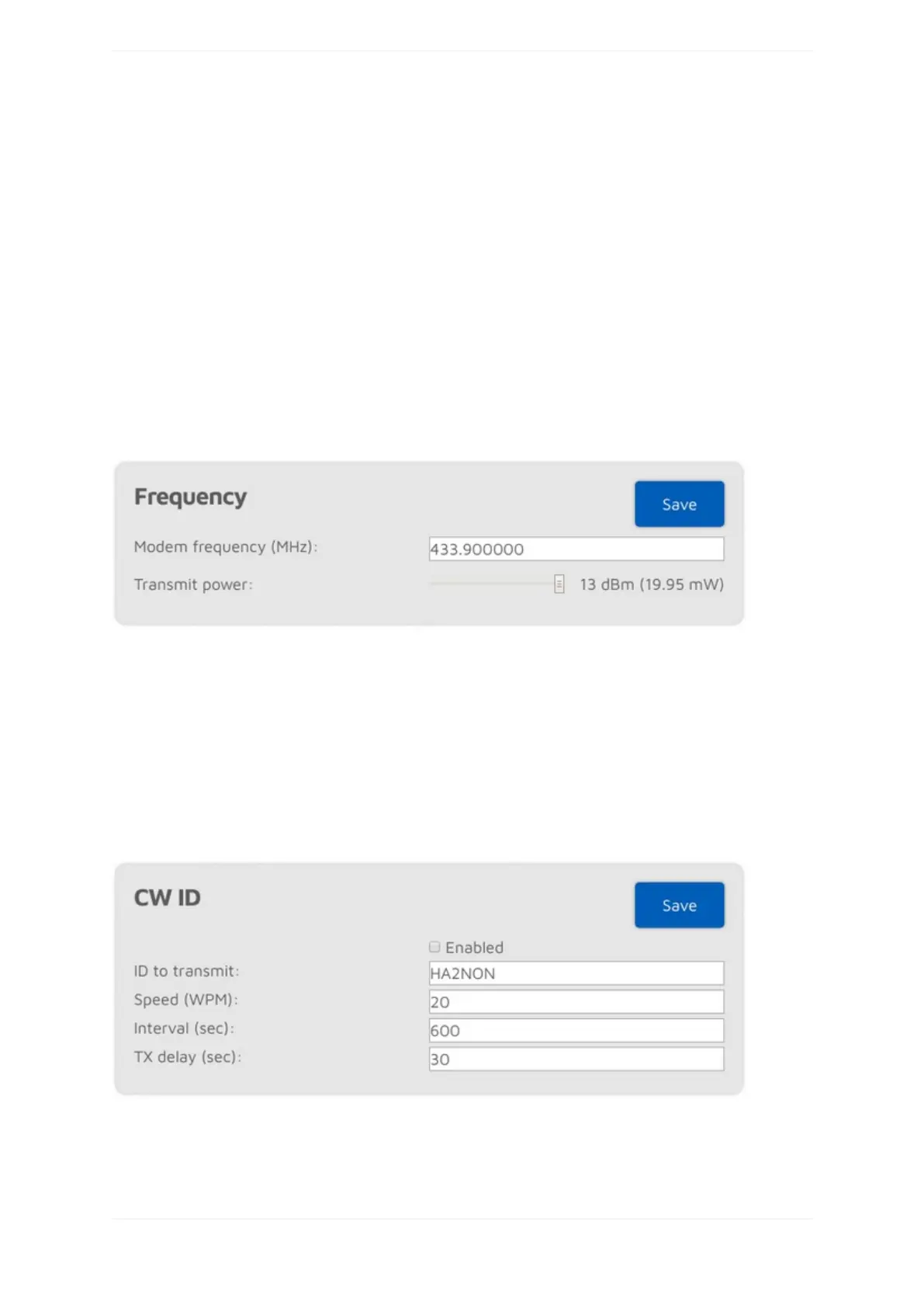 Frequency

Save

Modem frequency (MHz):
433.900000

Transmit power:
13 dBm (19.95 mW)

CW ID

Save

☐ Enabled

ID to transmit:
HA2NON

Speed (WPM):
20

Interval (sec):
600

TX delay (sec):
30